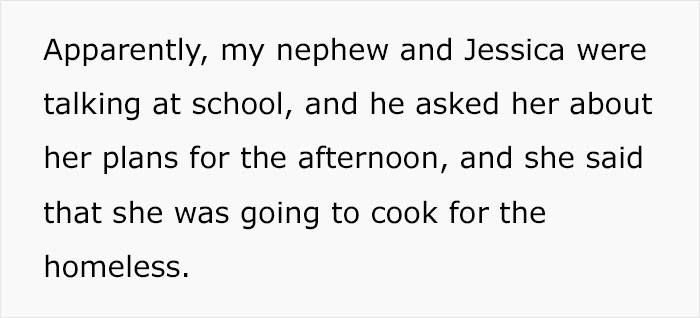 Apparently, my nephew and Jessica were talking at school, and he asked her about her plans for the afternoon, and she said that she was going to cook for the homeless.